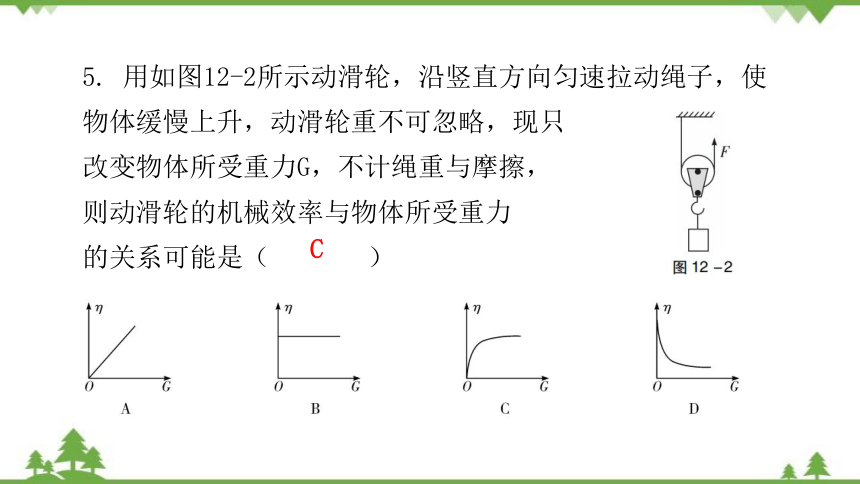 5. 用如图12-2所示动滑轮，沿竖直方向匀速拉动绳子，使物体缓慢上升，动滑轮重不可忽略，现只改变物体所受重力G，不计绳重与摩擦，则动滑轮的机械效率与物体所受重力的关系可能是（ C ）

$F$

图 12 -2

$\eta$
$O$ $G$
A

$\eta$
$O$ $G$
B

$\eta$
$O$ $G$
C

$\eta$
$O$ $G$
D